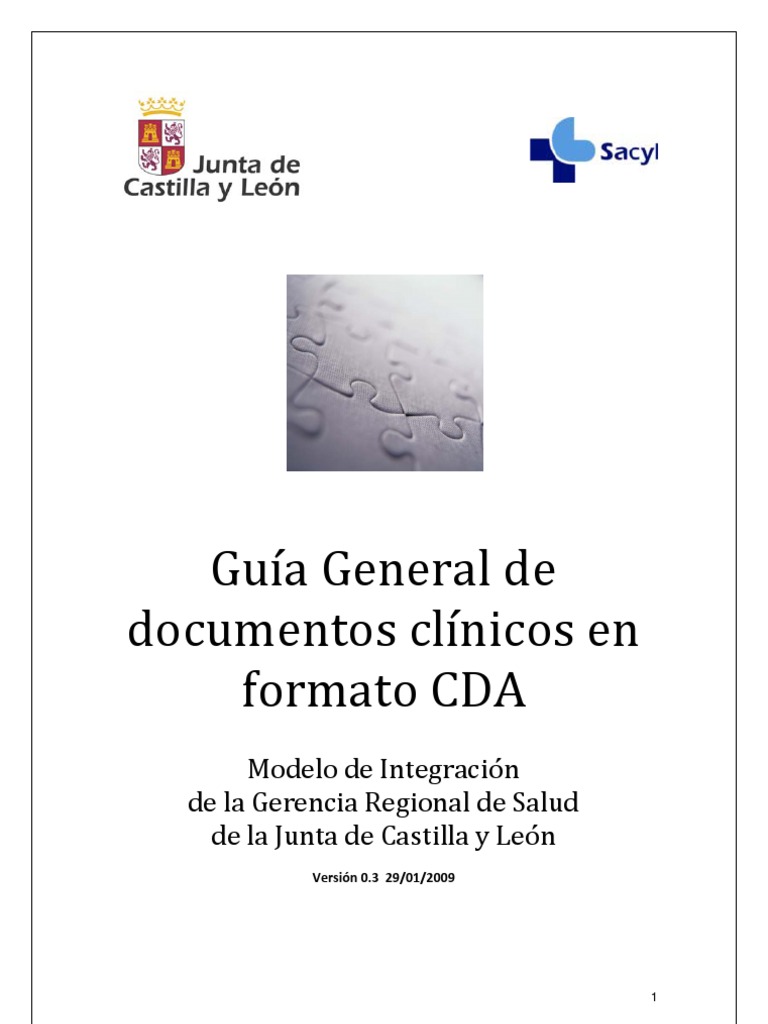 Junta de Castilla y León

Sacyl

Guía General de documentos clínicos en formato CDA

Modelo de Integración de la Gerencia Regional de Salud de la Junta de Castilla y León

Versión 0.3 29/01/2009

1